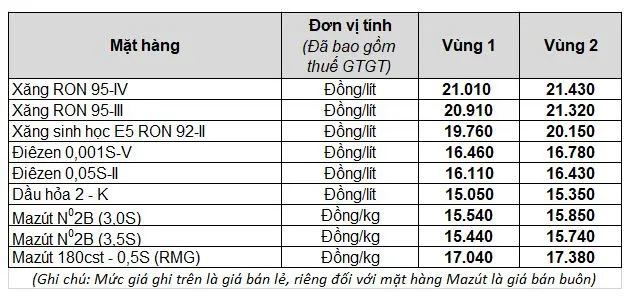 | Mặt hàng | Đơn vị tính (Đã bao gồm thuế GTGT) | Vùng 1 | Vùng 2 |
|---|---|---|---|
| Xăng RON 95-IV | Đồng/lít | 21.010 | 21.430 |
| Xăng RON 95-III | Đồng/lít | 20.910 | 21.320 |
| Xăng sinh học E5 RON 92-II | Đồng/lít | 19.760 | 20.150 |
| Điêzen 0,001S-V | Đồng/lít | 16.460 | 16.780 |
| Điêzen 0,05S-II | Đồng/lít | 16.110 | 16.430 |
| Dầu hỏa 2 - K | Đồng/lít | 15.050 | 15.350 |
| Mazút $N^0$2B (3,0S) | Đồng/kg | 15.540 | 15.850 |
| Mazút $N^0$2B (3,5S) | Đồng/kg | 15.440 | 15.740 |
| Mazút 180cst - 0,5S (RMG) | Đồng/kg | 17.040 | 17.380 |

(Ghi chú: Mức giá ghi trên là giá bán lẻ, riêng đối với mặt hàng Mazút là giá bán buôn)